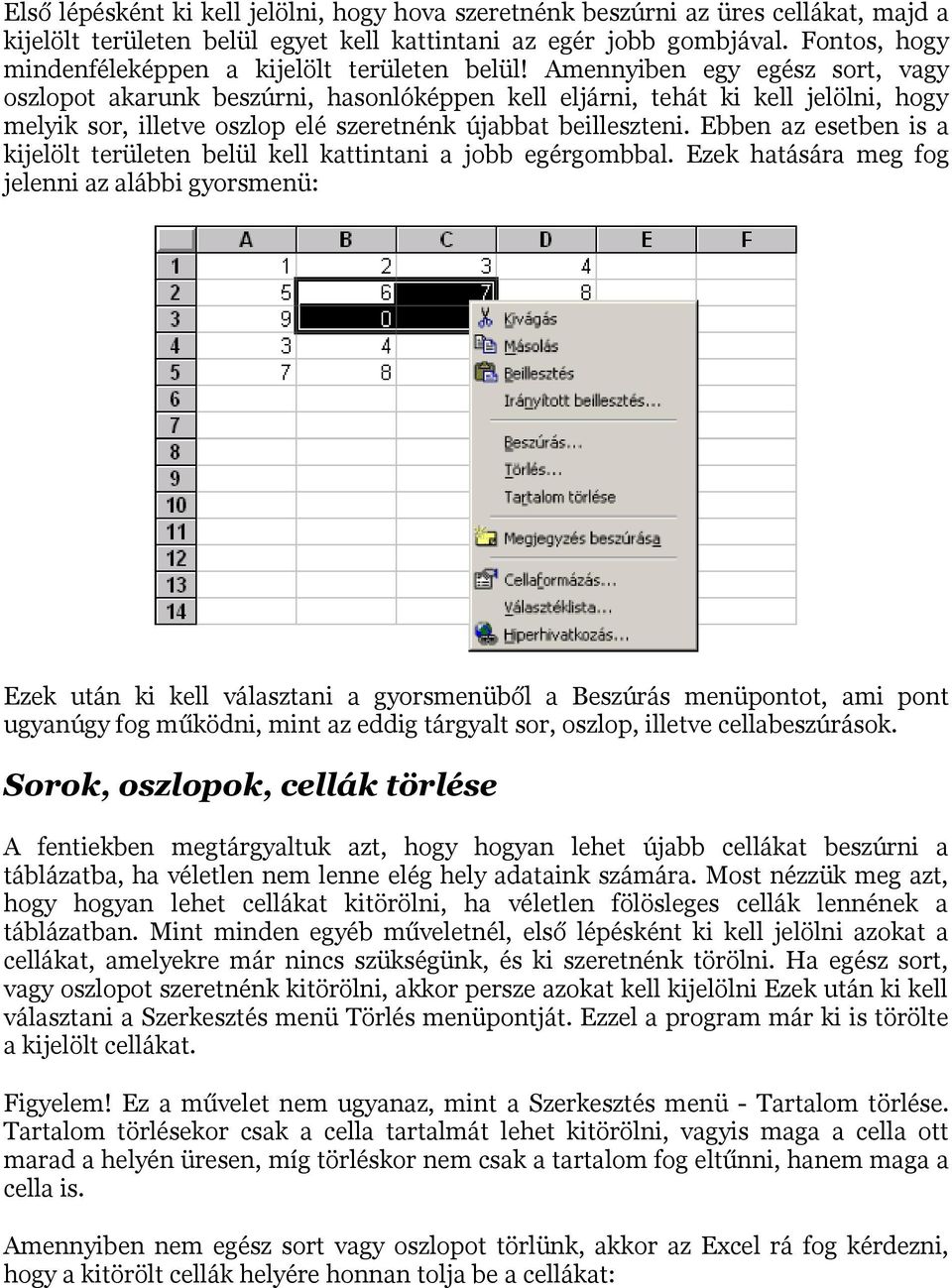 Első lépésként ki kell jelölni, hogy hova szeretnénk beszúrni az üres cellákat, majd a kijelölt területen belül egyet kell kattintani az egér jobb gombjával. Fontos, hogy mindenféleképpen a kijelölt területen belül! Amennyiben egy egész sort, vagy oszlopot akarunk beszúrni, hasonlóképpen kell eljárni, tehát ki kell jelölni, hogy melyik sor, illetve oszlop elé szeretnénk újabbat beilleszteni. Ebben az esetben is a kijelölt területen belül kell kattintani a jobb egérgombbal. Ezek hatására meg fog jelenni az alábbi gyorsmenü:

| | A | B | C | D | E | F |
|---|---|---|---|---|---|---|
| 1 | 1 | 2 | 3 | 4 | | |
| 2 | 5 | 6 | 7 | 8 | | |
| 3 | 9 | 0 | | | | |
| 4 | 3 | 4 | | | | |
| 5 | 7 | 8 | | | | |
| 6 | | | | | | |
| 7 | | | | | | |
| 8 | | | | | | |
| 9 | | | | | | |
| 10 | | | | | | |
| 11 | | | | | | |
| 12 | | | | | | |
| 13 | | | | | | |
| 14 | | | | | | |

Kivágás
Másolás
Beillesztés
Irányított beillesztés...
Beszúrás...
Törlés...
Tartalom törlése
Megjegyzés beszúrása
Cellaformázás...
Választéklista...
Hiperhivatkozás...

Ezek után ki kell választani a gyorsmenüből a Beszúrás menüpontot, ami pont ugyanúgy fog működni, mint az eddig tárgyalt sor, oszlop, illetve cellabeszúrások.

Sorok, oszlopok, cellák törlése

A fentiekben megtárgyaltuk azt, hogy hogyan lehet újabb cellákat beszúrni a táblázatba, ha véletlen nem lenne elég hely adataink számára. Most nézzük meg azt, hogy hogyan lehet cellákat kitörölni, ha véletlen fölösleges cellák lennének a táblázatban. Mint minden egyéb műveletnél, első lépésként ki kell jelölni azokat a cellákat, amelyekre már nincs szükségünk, és ki szeretnénk törölni. Ha egész sort, vagy oszlopot szeretnénk kitörölni, akkor persze azokat kell kijelölni Ezek után ki kell választani a Szerkesztés menü Törlés menüpontját. Ezzel a program már ki is törölte a kijelölt cellákat.

Figyelem! Ez a művelet nem ugyanaz, mint a Szerkesztés menü - Tartalom törlése. Tartalom törlésekor csak a cella tartalmát lehet kitörölni, vagyis maga a cella ott marad a helyén üresen, míg törléskor nem csak a tartalom fog eltűnni, hanem maga a cella is.

Amennyiben nem egész sort vagy oszlopot törlünk, akkor az Excel rá fog kérdezni, hogy a kitörölt cellák helyére honnan tolja be a cellákat: